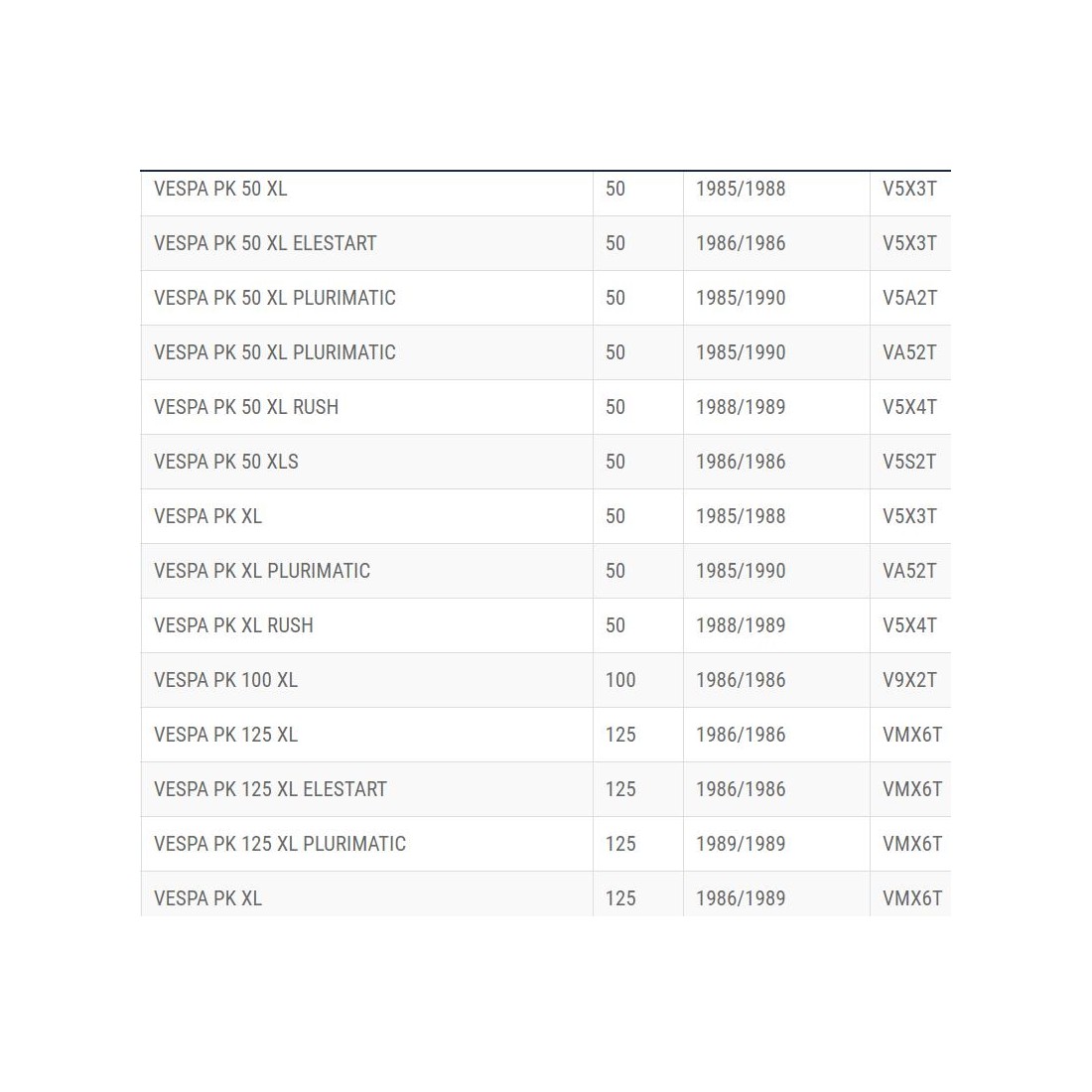 | | | | |
|---|---|---|---|
| VESPA PK 50 XL | 50 | 1985/1988 | V5X3T |
| VESPA PK 50 XL ELESTART | 50 | 1986/1986 | V5X3T |
| VESPA PK 50 XL PLURIMATIC | 50 | 1985/1990 | V5A2T |
| VESPA PK 50 XL PLURIMATIC | 50 | 1985/1990 | VA52T |
| VESPA PK 50 XL RUSH | 50 | 1988/1989 | V5X4T |
| VESPA PK 50 XLS | 50 | 1986/1986 | V5S2T |
| VESPA PK XL | 50 | 1985/1988 | V5X3T |
| VESPA PK XL PLURIMATIC | 50 | 1985/1990 | VA52T |
| VESPA PK XL RUSH | 50 | 1988/1989 | V5X4T |
| VESPA PK 100 XL | 100 | 1986/1986 | V9X2T |
| VESPA PK 125 XL | 125 | 1986/1986 | VMX6T |
| VESPA PK 125 XL ELESTART | 125 | 1986/1986 | VMX6T |
| VESPA PK 125 XL PLURIMATIC | 125 | 1989/1989 | VMX6T |
| VESPA PK XL | 125 | 1986/1989 | VMX6T |